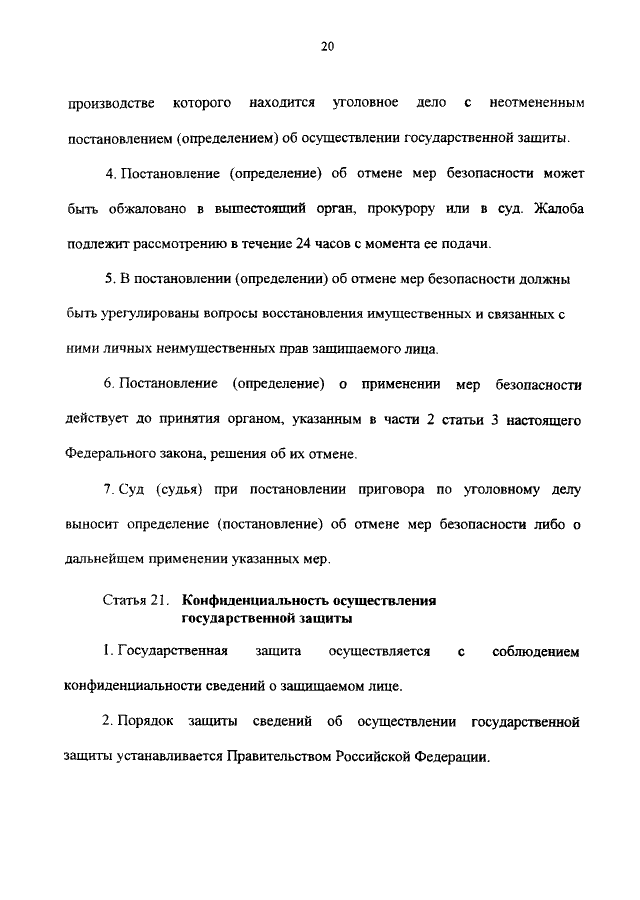 20

производстве которого находится уголовное дело с неотмененным постановлением (определением) об осуществлении государственной защиты.

4. Постановление (определение) об отмене мер безопасности может быть обжаловано в вышестоящий орган, прокурору или в суд. Жалоба подлежит рассмотрению в течение 24 часов с момента ее подачи.

5. В постановлении (определении) об отмене мер безопасности должны быть урегулированы вопросы восстановления имущественных и связанных с ними личных неимущественных прав защищаемого лица.

6. Постановление (определение) о применении мер безопасности действует до принятия органом, указанным в части 2 статьи 3 настоящего Федерального закона, решения об их отмене.

7. Суд (судья) при постановлении приговора по уголовному делу выносит определение (постановление) об отмене мер безопасности либо о дальнейшем применении указанных мер.

Статья 21. Конфиденциальность осуществления государственной защиты

1. Государственная защита осуществляется с соблюдением конфиденциальности сведений о защищаемом лице.

2. Порядок защиты сведений об осуществлении государственной защиты устанавливается Правительством Российской Федерации.